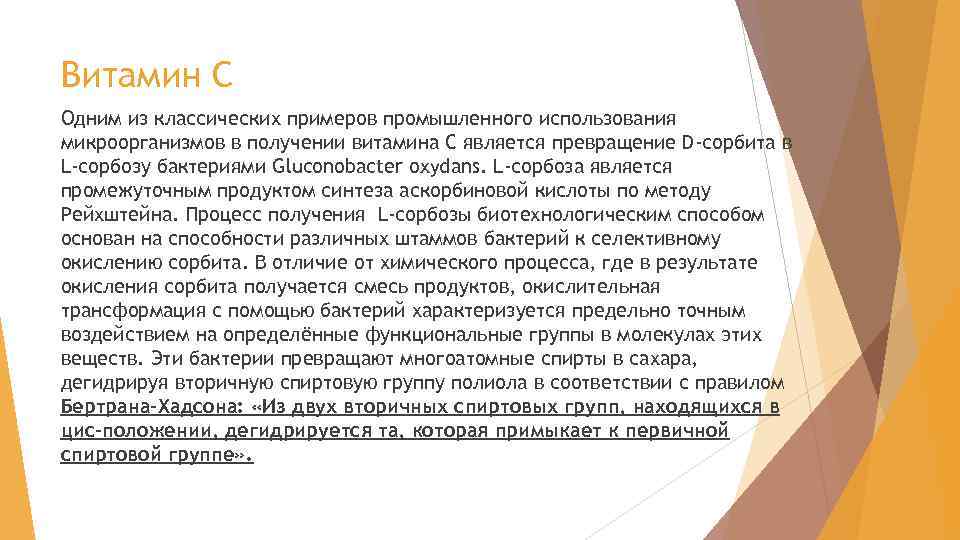 Витамин С

Одним из классических примеров промышленного использования микроорганизмов в получении витамина С является превращение D-сорбита в L-сорбозу бактериями Gluconobacter oxydans. L-сорбоза является промежуточным продуктом синтеза аскорбиновой кислоты по методу Рейхштейна. Процесс получения L-сорбозы биотехнологическим способом основан на способности различных штаммов бактерий к селективному окислению сорбита. В отличие от химического процесса, где в результате окисления сорбита получается смесь продуктов, окислительная трансформация с помощью бактерий характеризуется предельно точным воздействием на определённые функциональные группы в молекулах этих веществ. Эти бактерии превращают многоатомные спирты в сахара, дегидрируя вторичную спиртовую группу полиола в соответствии с правилом Бертрана-Хадсона: «Из двух вторичных спиртовых групп, находящихся в цис-положении, дегидрируется та, которая примыкает к первичной спиртовой группе».